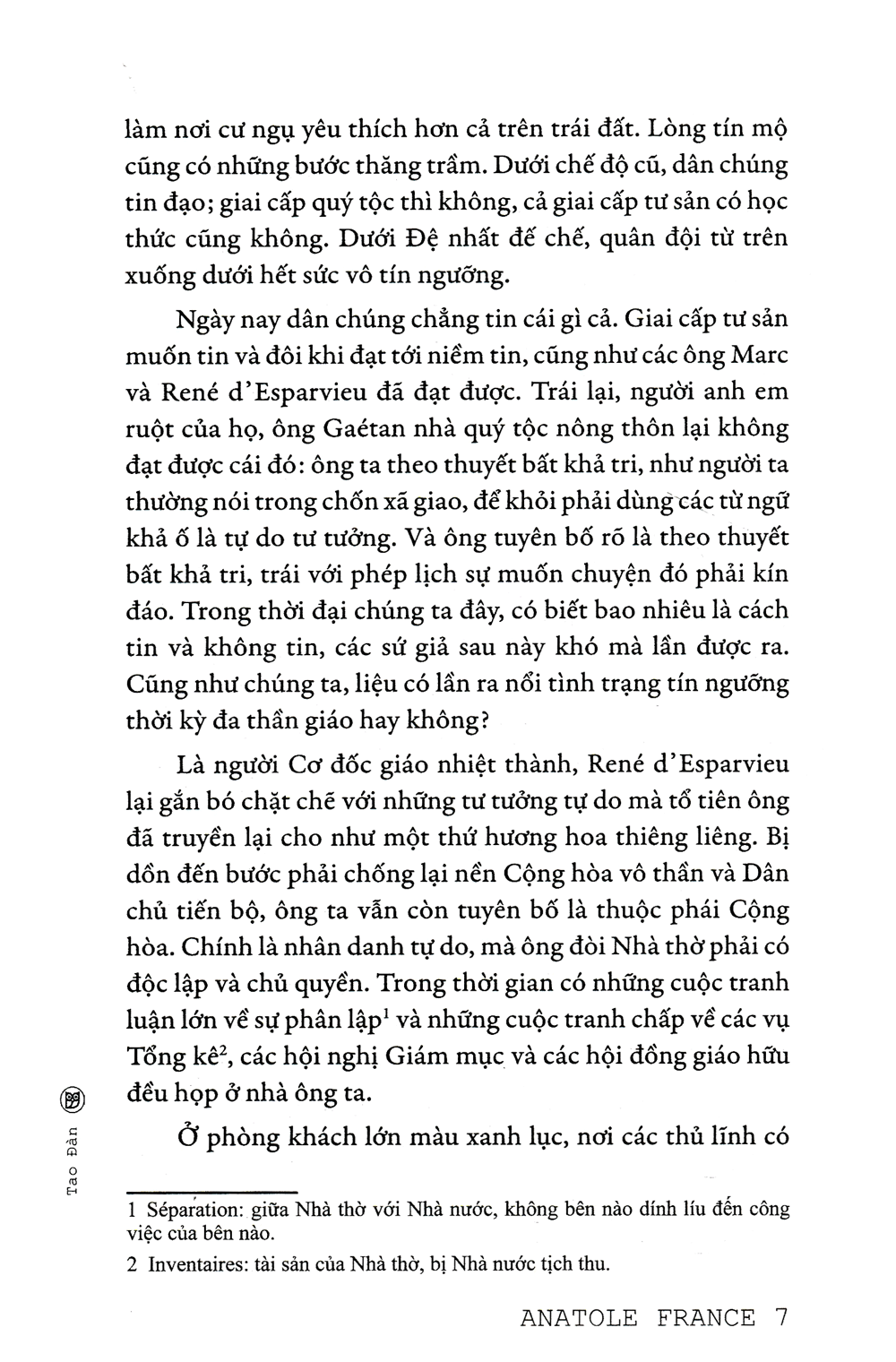 làm nơi cư ngụ yêu thích hơn cả trên trái đất. Lòng tín mộ cũng có những bước thăng trầm. Dưới chế độ cũ, dân chúng tin đạo; giai cấp quý tộc thì không, cả giai cấp tư sản có học thức cũng không. Dưới Đệ nhất đế chế, quân đội từ trên xuống dưới hết sức vô tín ngưỡng.

Ngày nay dân chúng chẳng tin cái gì cả. Giai cấp tư sản muốn tin và đôi khi đạt tới niềm tin, cũng như các ông Marc và René d'Esparvieu đã đạt được. Trái lại, người anh em ruột của họ, ông Gaétan nhà quý tộc nông thôn lại không đạt được cái đó: ông ta theo thuyết bất khả tri, như người ta thường nói trong chốn xã giao, để khỏi phải dùng các từ ngữ khả ố là tự do tư tưởng. Và ông tuyên bố rõ là theo thuyết bất khả tri, trái với phép lịch sự muốn chuyện đó phải kín đáo. Trong thời đại chúng ta đây, có biết bao nhiêu là cách tin và không tin, các sứ giả sau này khó mà lần được ra. Cũng như chúng ta, liệu có lần ra nổi tình trạng tín ngưỡng thời kỳ đa thần giáo hay không?

Là người Cơ đốc giáo nhiệt thành, René d'Esparvieu lại gắn bó chặt chẽ với những tư tưởng tự do mà tổ tiên ông đã truyền lại cho như một thứ hương hoa thiêng liêng. Bị dồn đến bước phải chống lại nền Cộng hòa vô thần và Dân chủ tiến bộ, ông ta vẫn còn tuyên bố là thuộc phái Cộng hòa. Chính là nhân danh tự do, mà ông đòi Nhà thờ phải có độc lập và chủ quyền. Trong thời gian có những cuộc tranh luận lớn về sự phân lập$^1$ và những cuộc tranh chấp về các vụ Tổng kê$^2$, các hội nghị Giám mục và các hội đồng giáo hữu đều họp ở nhà ông ta.

Ở phòng khách lớn màu xanh lục, nơi các thủ lĩnh có

1 Séparation: giữa Nhà thờ với Nhà nước, không bên nào dính líu đến công việc của bên nào.

2 Inventaires: tài sản của Nhà thờ, bị Nhà nước tịch thu.

Tao Đàn

ANATOLE FRANCE 7